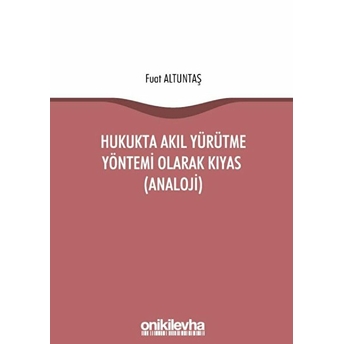 Fuat ALTUNTAŞ

HUKUKTA AKIL YÜRÜTME YÖNTEMİ OLARAK KIYAS (ANALOJİ)

onikilevha